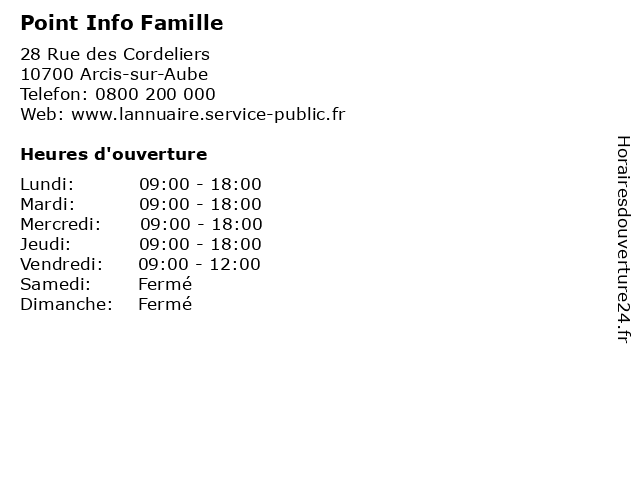 Point Info Famille

28 Rue des Cordeliers
10700 Arcis-sur-Aube
Telefon: 0800 200 000
Web: www.lannuaire.service-public.fr

Heures d'ouverture

Lundi: 09:00 - 18:00
Mardi: 09:00 - 18:00
Mercredi: 09:00 - 18:00
Jeudi: 09:00 - 18:00
Vendredi: 09:00 - 12:00
Samedi: Fermé
Dimanche: Fermé

Horairesdouverture24.fr